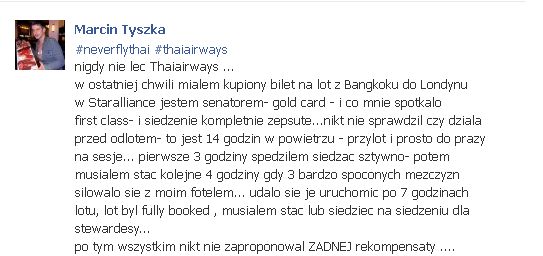 Marcin Tyszka

#neverflythai #thaiairways

nigdy nie lec Thaiairways ...
w ostatniej chwili mialem kupiony bilet na lot z Bangkoku do Londynu
w Staralliance jestem senatorem- gold card - i co mnie spotkalo
first class- i siedzenie kompletnie zepsute...nikt nie sprawdzil czy dziala
przed odlotem- to jest 14 godzin w powietrzu - przylot i prosto do prazy
na sesje... pierwsze 3 godziny spedzilem siedzac sztywno- potem
musialem stac kolejne 4 godziny gdy 3 bardzo spoconych mezczyzn
silowalo sie z moim fotelem... udalo sie je uruchomic po 7 godzinach
lotu, lot byl fully booked , musialem stac lub siedziec na siedzeniu dla
stewardesy...
po tym wszystkim nikt nie zaproponowal ZADNEJ rekompensaty ....